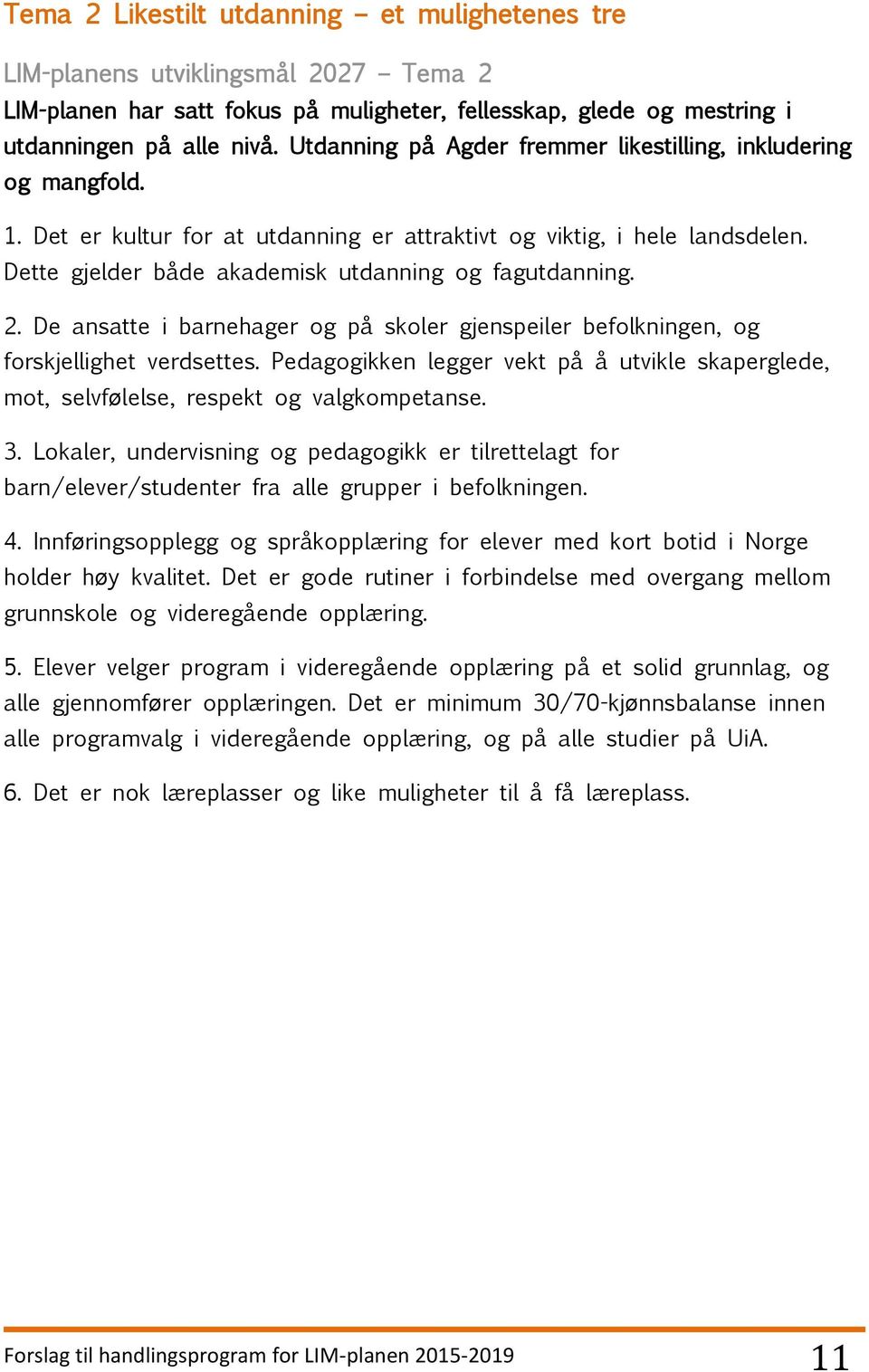 Tema 2 Likestilt utdanning – et mulighetenes tre

LIM-planens utviklingsmål 2027 – Tema 2

LIM-planen har satt fokus på muligheter, fellesskap, glede og mestring i utdanningen på alle nivå. Utdanning på Agder fremmer likestilling, inkludering og mangfold.

1. Det er kultur for at utdanning er attraktivt og viktig, i hele landsdelen. Dette gjelder både akademisk utdanning og fagutdanning.

2. De ansatte i barnehager og på skoler gjenspeiler befolkningen, og forskjellighet verdsettes. Pedagogikken legger vekt på å utvikle skaperglede, mot, selvfølelse, respekt og valgkompetanse.

3. Lokaler, undervisning og pedagogikk er tilrettelagt for barn/elever/studenter fra alle grupper i befolkningen.

4. Innføringsopplegg og språkopplæring for elever med kort botid i Norge holder høy kvalitet. Det er gode rutiner i forbindelse med overgang mellom grunnskole og videregående opplæring.

5. Elever velger program i videregående opplæring på et solid grunnlag, og alle gjennomfører opplæringen. Det er minimum 30/70-kjønnsbalanse innen alle programvalg i videregående opplæring, og på alle studier på UiA.

6. Det er nok læreplasser og like muligheter til å få læreplass.

Forslag til handlingsprogram for LIM-planen 2015-2019

11